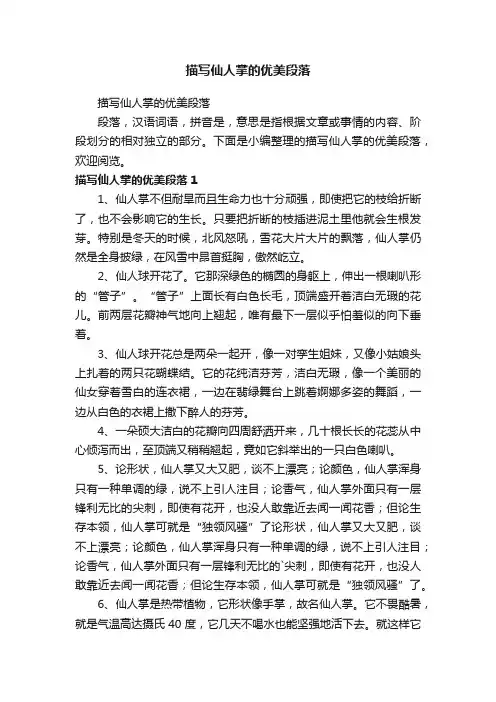 描写仙人掌的优美段落

描写仙人掌的优美段落

段落，汉语词语，拼音是，意思是指根据文章或事情的内容、阶段划分的相对独立的部分。下面是小编整理的描写仙人掌的优美段落，欢迎阅览。

描写仙人掌的优美段落 1

1、仙人掌不但耐旱而且生命力也十分顽强，即使把它的枝给折断了，也不会影响它的生长。只要把折断的枝插进泥土里他就会生根发芽。特别是冬天的时候，北风怒吼，雪花大片大片的飘落，仙人掌仍然是全身披绿，在风雪中昂首挺胸，傲然屹立。

2、仙人球开花了。它那深绿色的椭圆的身躯上，伸出一根喇叭形的“管子”。“管子”上面长有白色长毛，顶端盛开着洁白无瑕的花儿。前两层花瓣神气地向上翘起，唯有最下一层似乎怕羞似的向下垂着。

3、仙人球开花总是两朵一起开，像一对孪生姐妹，又像小姑娘头上扎着的两只花蝴蝶结。它的花纯洁芬芳，洁白无瑕，像一个美丽的仙女穿着雪白的连衣裙，一边在翡绿舞台上跳着婀娜多姿的舞蹈，一边从白色的衣裙上撒下醉人的芬芳。

4、一朵硕大洁白的花瓣向四周舒洒开来，几十根长长的花蕊从中心倾泻而出，至顶端又稍稍翘起，竟如它斜举出的一只白色喇叭。

5、论形状，仙人掌又大又肥，谈不上漂亮；论颜色，仙人掌浑身只有一种单调的绿，说不上引人注目；论香气，仙人掌外面只有一层锋利无比的尖刺，即使有花开，也没人敢靠近去闻一闻花香；但论生存本领，仙人掌可就是“独领风骚”了论形状，仙人掌又大又肥，谈不上漂亮；论颜色，仙人掌浑身只有一种单调的绿，说不上引人注目；论香气，仙人掌外面只有一层锋利无比的`尖刺，即使有花开，也没人敢靠近去闻一闻花香；但论生存本领，仙人掌可就是“独领风骚”了。

6、仙人掌是热带植物，它形状像手掌，故名仙人掌。它不畏酷暑，就是气温高达摄氏 40 度，它几天不喝水也能坚强地活下去。就这样它